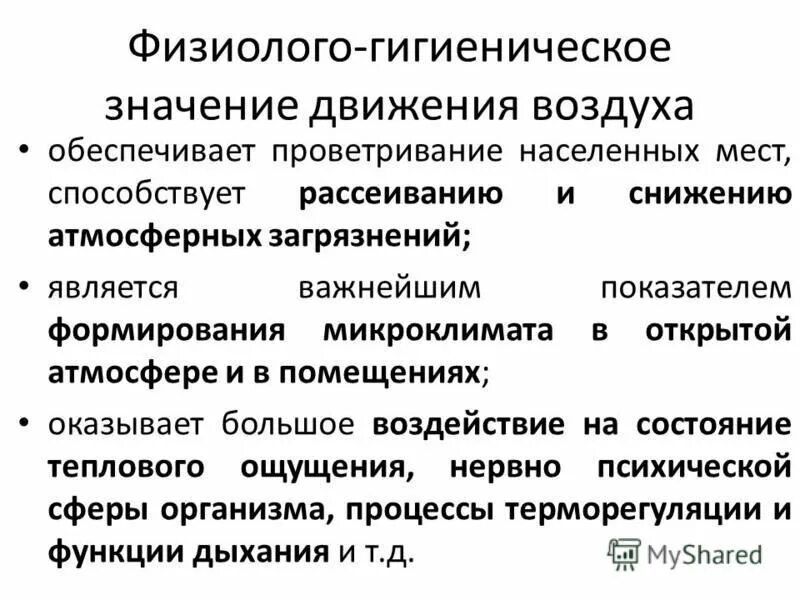 Физиолого-гигиеническое значение движения воздуха

• обеспечивает проветривание населенных мест, способствует рассеиванию и снижению атмосферных загрязнений;

• является важнейшим показателем формирования микроклимата в открытой атмосфере и в помещениях;

• оказывает большое воздействие на состояние теплового ощущения, нервно психической сферы организма, процессы терморегуляции и функции дыхания и т.д.

MyShared